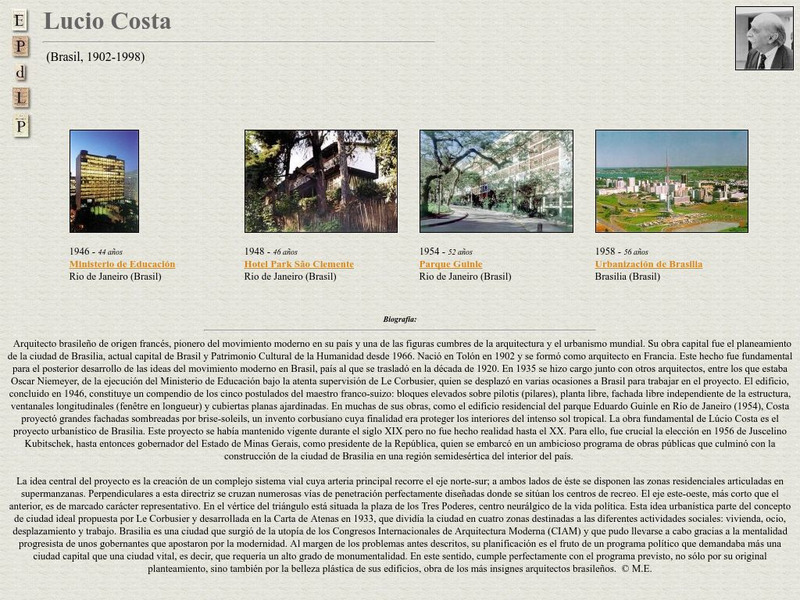 E
P
d
L
P

Lucio Costa

(Brasil, 1902-1998)

1946 - 44 años
Ministerio de Educación
Rio de Janeiro (Brasil)

1948 - 46 años
Hotel Park São Clemente
Rio de Janeiro (Brasil)

1954 - 52 años
Parque Guinle
Rio de Janeiro (Brasil)

1958 - 56 años
Urbanización de Brasilia
Brasilia (Brasil)

Biografía:

Arquitecto brasileño de origen francés, pionero del movimiento moderno en su país y una de las figuras cumbres de la arquitectura y el urbanismo mundial. Su obra capital fue el planeamiento de la ciudad de Brasilia, actual capital de Brasil y Patrimonio Cultural de la Humanidad desde 1966. Nació en Tolón en 1902 y se formó como arquitecto en Francia. Este hecho fue fundamental para el posterior desarrollo de las ideas del movimiento moderno en Brasil, país al que se trasladó en la década de 1920. En 1935 se hizo cargo junto con otros arquitectos, entre los que estaba Oscar Niemeyer, de la ejecución del Ministerio de Educación bajo la atenta supervisión de Le Corbusier, quien se desplazó en varias ocasiones a Brasil para trabajar en el proyecto. El edificio, concluido en 1946, constituye un compendio de los cinco postulados del maestro franco-suizo: bloques elevados sobre pilotis (pilares), planta libre, fachada libre independiente de la estructura, ventanales longitudinales (fenêtre en longueur) y cubiertas planas ajardinadas. En muchas de sus obras, como el edificio residencial del parque Eduardo Guinle en Río de Janeiro (1954), Costa proyectó grandes fachadas sombreadas por brise-soleils, un invento corbusiano cuya finalidad era proteger los interiores del intenso sol tropical. La obra fundamental de Lúcio Costa es el proyecto urbanístico de Brasilia. Este proyecto se había mantenido vigente durante el siglo XIX pero no fue hecho realidad hasta el XX. Para ello, fue crucial la elección en 1956 de Juscelino Kubitschek, hasta entonces gobernador del Estado de Minas Gerais, como presidente de la República, quien se embarcó en un ambicioso programa de obras públicas que culminó con la construcción de la ciudad de Brasilia en una región semidesértica del interior del país.

La idea central del proyecto es la creación de un complejo sistema vial cuya arteria principal recorre el eje norte-sur; a ambos lados de éste se disponen las zonas residenciales articuladas en supermanzanas. Perpendiculares a esta directriz se cruzan numerosas vías de penetración perfectamente diseñadas donde se sitúan los centros de recreo. El eje este-oeste, más corto que el anterior, es de marcado carácter representativo. En el vértice del triángulo está situada la plaza de los Tres Poderes, centro neurálgico de la vida política. Esta idea urbanística parte del concepto de ciudad ideal propuesta por Le Corbusier y desarrollada en la Carta de Atenas en 1933, que dividía la ciudad en cuatro zonas destinadas a las diferentes actividades sociales: vivienda, ocio, desplazamiento y trabajo. Brasilia es una ciudad que surgió de la utopía de los Congresos Internacionales de Arquitectura Moderna (CIAM) y que pudo llevarse a cabo gracias a la mentalidad progresista de unos gobernantes que apostaron por la modernidad. Al margen de los problemas antes descritos, su planificación es el fruto de un programa político que demandaba más una ciudad capital que una ciudad vital, es decir, que requería un alto grado de monumentalidad. En este sentido, cumple perfectamente con el programa previsto, no sólo por su original planteamiento, sino también por la belleza plástica de sus edificios, obra de los más insignes arquitectos brasileños. © M.E.